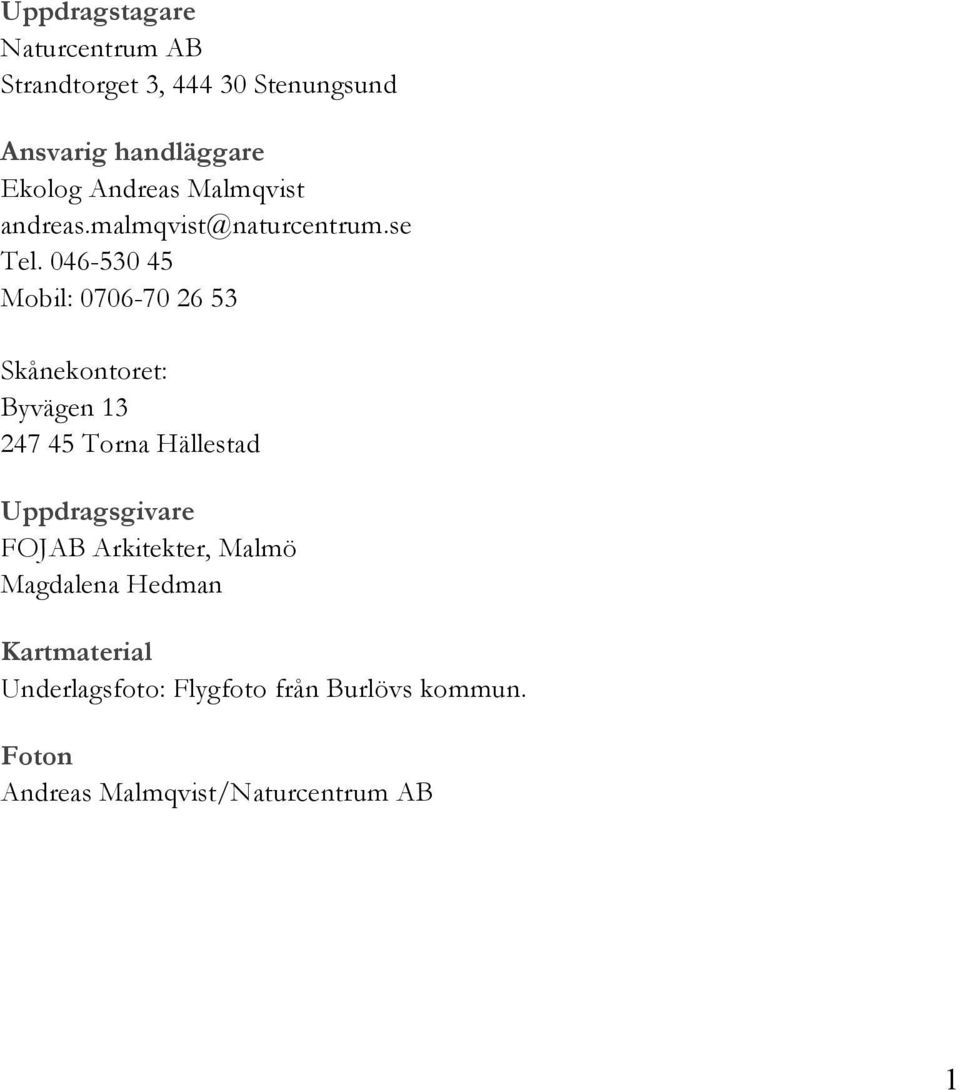 Uppdragstagare
Naturcentrum AB
Strandtorget 3, 444 30 Stenungsund

Ansvarig handläggare
Ekolog Andreas Malmqvist
andreas.malmqvist@naturcentrum.se
Tel. 046-530 45
Mobil: 0706-70 26 53

Skånekontoret:
Byvägen 13
247 45 Torna Hällestad

Uppdragsgivare
FOJAB Arkitekter, Malmö
Magdalena Hedman

Kartmaterial
Underlagsfoto: Flygfoto från Burlövs kommun.

Foton
Andreas Malmqvist/Naturcentrum AB

1